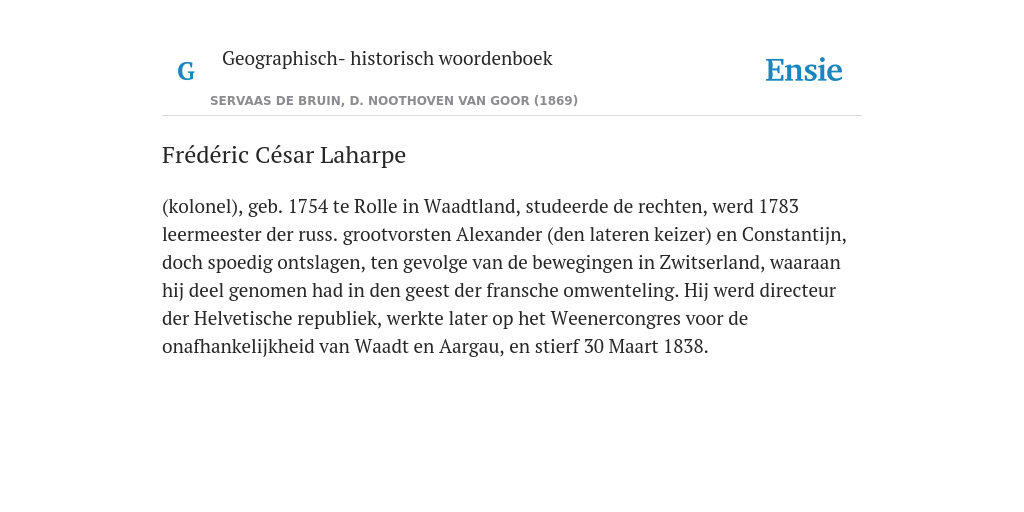 G

Geographisch- historisch woordenboek

SERVAAS DE BRUIN, D. NOOTHOVEN VAN GOOR (1869)

Ensie

Frédéric César Laharpe

(kolonel), geb. 1754 te Rolle in Waadtland, studeerde de rechten, werd 1783 leermeester der russ. grootvorsten Alexander (den lateren keizer) en Constantijn, doch spoedig ontslagen, ten gevolge van de bewegingen in Zwitserland, waaraan hij deel genomen had in den geest der fransche omwenteling. Hij werd directeur der Helvetische republiek, werkte later op het Weenercongres voor de onafhankelijkheid van Waadt en Aargau, en stierf 30 Maart 1838.